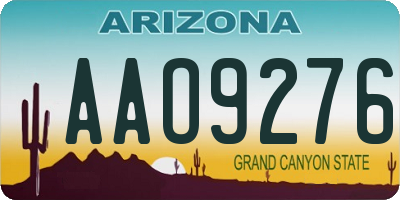 ARIZONA

AA09276

GRAND CANYON STATE